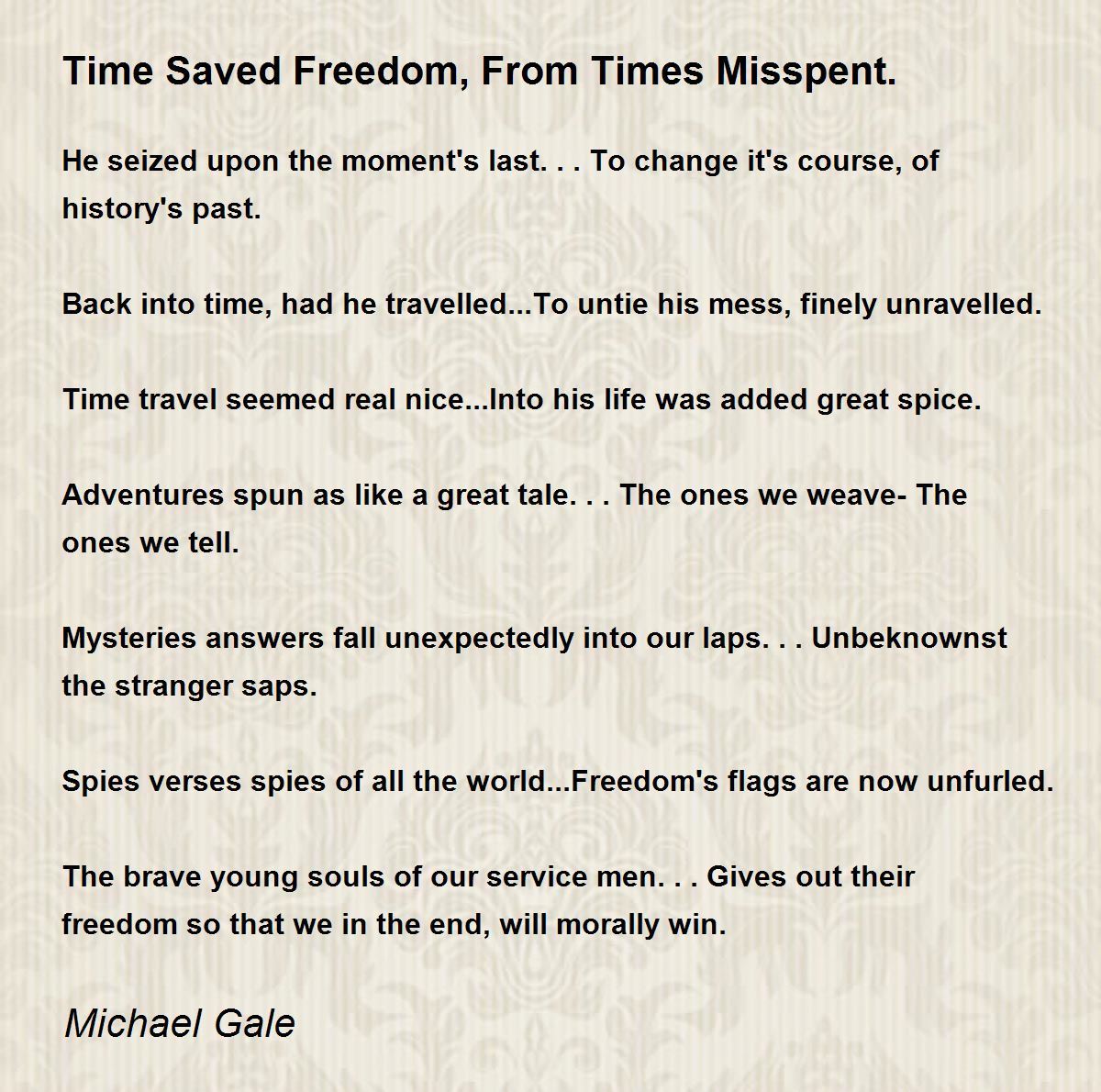 Time Saved Freedom, From Times Misspent.

He seized upon the moment's last. . . To change it's course, of history's past.

Back into time, had he travelled...To untie his mess, finely unravelled.

Time travel seemed real nice...Into his life was added great spice.

Adventures spun as like a great tale. . . The ones we weave- The ones we tell.

Mysteries answers fall unexpectedly into our laps. . . Unbeknownst the stranger saps.

Spies verses spies of all the world...Freedom's flags are now unfurled.

The brave young souls of our service men. . . Gives out their freedom so that we in the end, will morally win.

Michael Gale